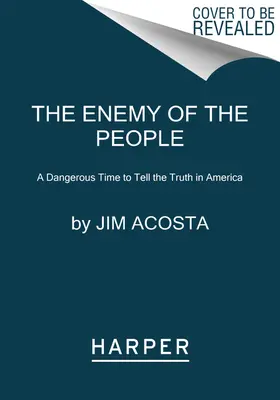 COVER TO BE REVEALED

THE ENEMY OF THE PEOPLE

A Dangerous Time to Tell the Truth in America

by JIM ACOSTA

HARPER